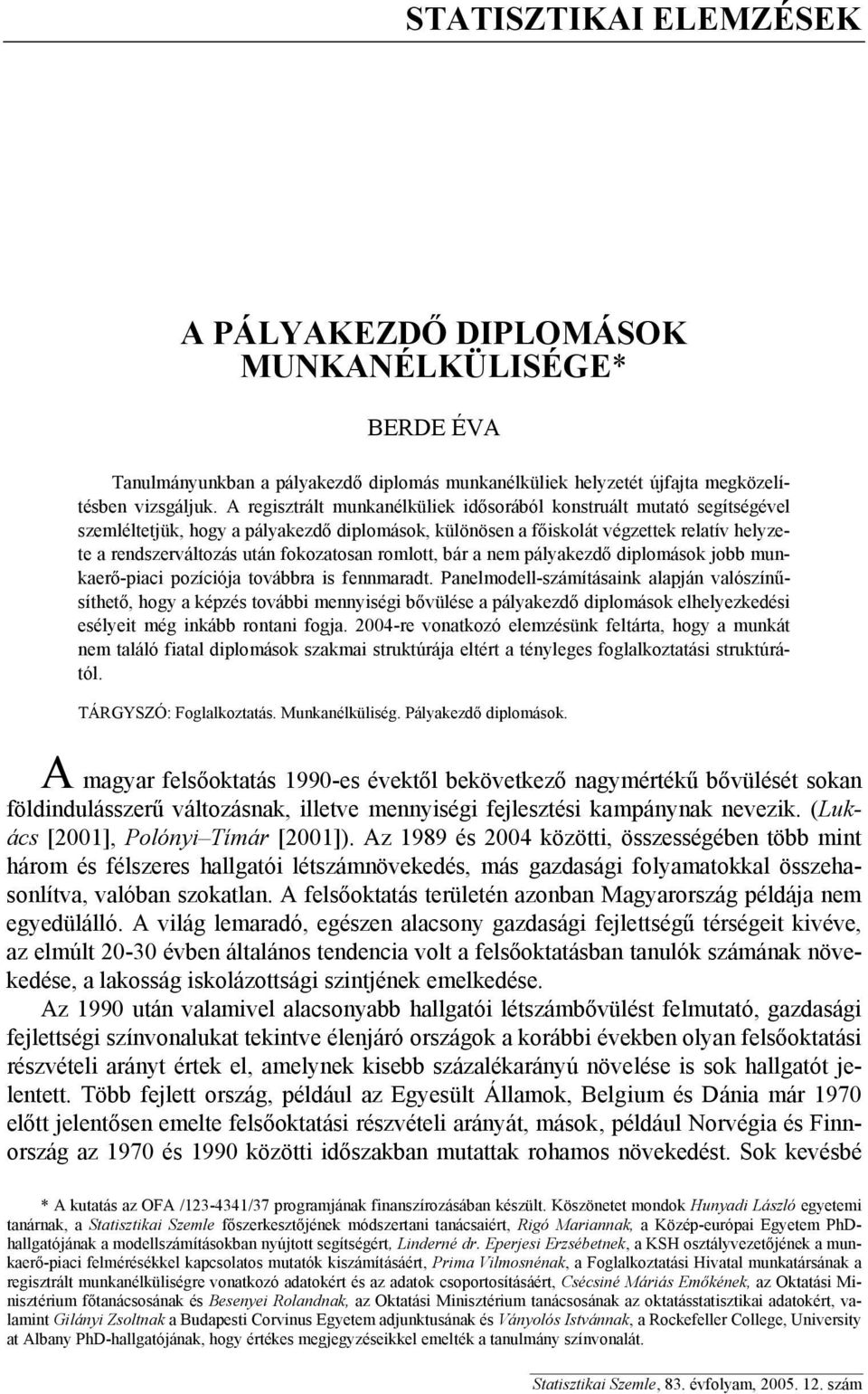 STATISZTIKAI ELEMZÉSEK

A PÁLYAKEZDŐ DIPLOMÁSOK MUNKANÉLKÜLISÉGE*

BERDE ÉVA

Tanulmányunkban a pályakezdő diplomás munkanélküliek helyzetét újfajta megközelítésben vizsgáljuk. A regisztrált munkanélküliek idősorából konstruált mutató segítségével szemléltetjük, hogy a pályakezdő diplomások, különösen a főiskolát végzettek relatív helyzete a rendszerváltozás után fokozatosan romlott, bár a nem pályakezdő diplomások jobb munkaerő-piaci pozíciója továbbra is fennmaradt. Panelmodell-számításaink alapján valószínűsíthető, hogy a képzés további mennyiségi bővülése a pályakezdő diplomások elhelyezkedési esélyeit még inkább rontani fogja. 2004-re vonatkozó elemzésünk feltárta, hogy a munkát nem találó fiatal diplomások szakmai struktúrája eltért a tényleges foglalkoztatási struktúrától.

TÁRGYSZÓ: Foglalkoztatás. Munkanélküliség. Pályakezdő diplomások.

A magyar felsőoktatás 1990-es évektől bekövetkező nagymértékű bővülését sokan földindulásszerű változásnak, illetve mennyiségi fejlesztési kampánynak nevezik. (Lukács [2001], Polónyi–Tímár [2001]). Az 1989 és 2004 közötti, összességében több mint három és félszeres hallgatói létszámnövekedés, más gazdasági folyamatokkal összehasonlítva, valóban szokatlan. A felsőoktatás területén azonban Magyarország példája nem egyedülálló. A világ lemaradó, egészen alacsony gazdasági fejlettségű térségeit kivéve, az elmúlt 20-30 évben általános tendencia volt a felsőoktatásban tanulók számának növekedése, a lakosság iskolázottsági szintjének emelkedése.

Az 1990 után valamivel alacsonyabb hallgatói létszámbővülést felmutató, gazdasági fejlettségi színvonalukat tekintve élenjáró országok a korábbi években olyan felsőoktatási részvételi arányt értek el, amelynek kisebb százalékarányú növelése is sok hallgatót jelentett. Több fejlett ország, például az Egyesült Államok, Belgium és Dánia már 1970 előtt jelentősen emelte felsőoktatási részvételi arányát, mások, például Norvégia és Finnország az 1970 és 1990 közötti időszakban mutattak rohamos növekedést. Sok kevésbé

* A kutatás az OFA /123-4341/37 programjának finanszírozásában készült. Köszönetet mondok Hunyadi László egyetemi tanárnak, a Statisztikai Szemle főszerkesztőjének módszertani tanácsaiért, Rigó Mariannak, a Közép-európai Egyetem PhD-hallgatójának a modellszámításokban nyújtott segítségért, Linderné dr. Eperjesi Erzsébetnek, a KSH osztályvezetőjének a munkaerő-piaci felmérésekkel kapcsolatos mutatók kiszámításáért, Prima Vilmosnénak, a Foglalkoztatási Hivatal munkatársának a regisztrált munkanélküliségre vonatkozó adatokért és az adatok csoportosításáért, Csécsiné Máriás Emőkének, az Oktatási Minisztérium főtanácsosának és Besenyei Rolandnak, az Oktatási Minisztérium tanácsosának az oktatásstatisztikai adatokért, valamint Gilányi Zsoltnak a Budapesti Corvinus Egyetem adjunktusának és Ványolós Istvánnak, a Rockefeller College, University at Albany PhD-hallgatójának, hogy értékes megjegyzéseikkel emelték a tanulmány színvonalát.

Statisztikai Szemle, 83. évfolyam, 2005. 12. szám